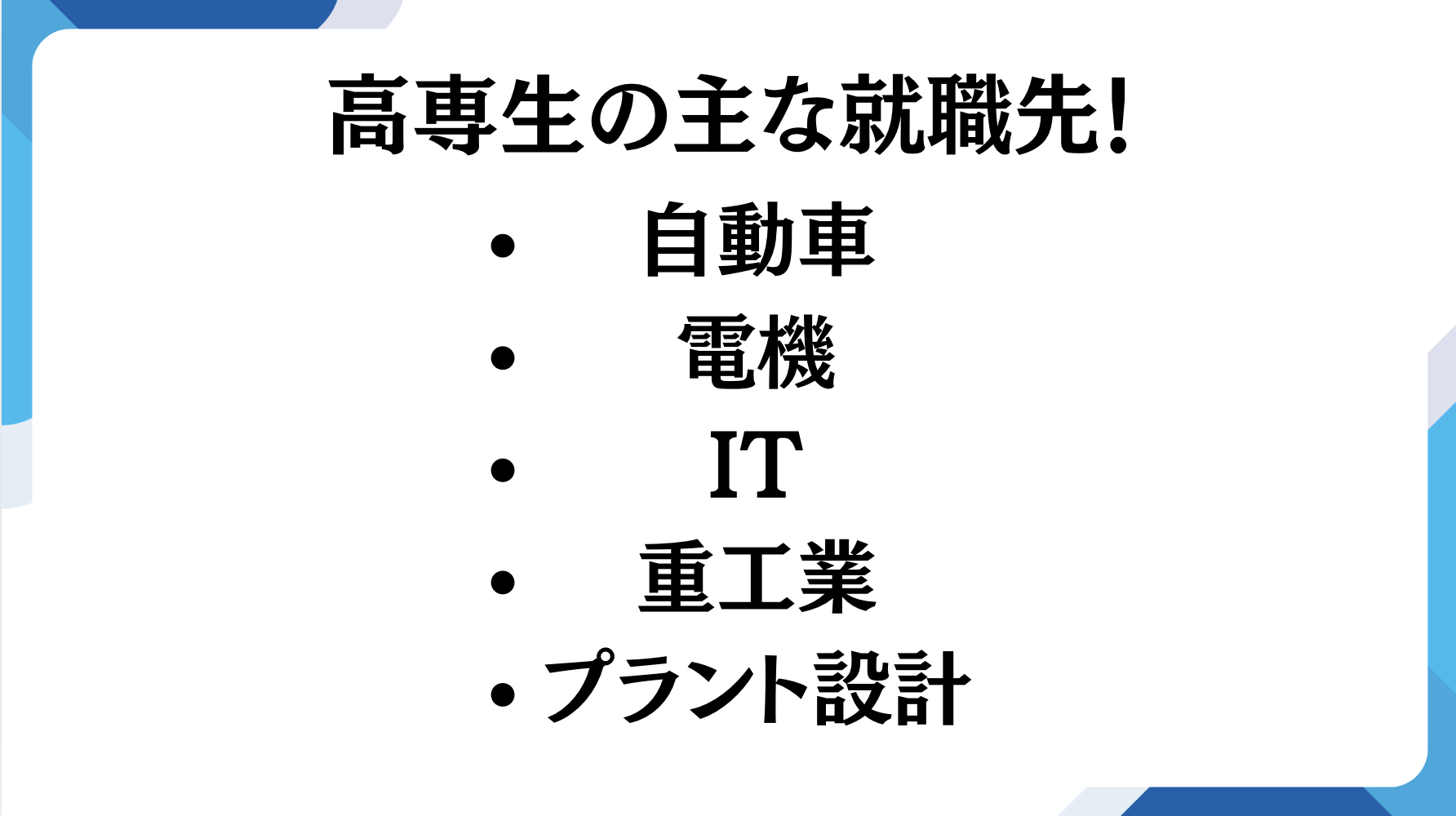 高専生の主な就職先！

• 自動車
• 電機
• IT
• 重工業
• プラント設計